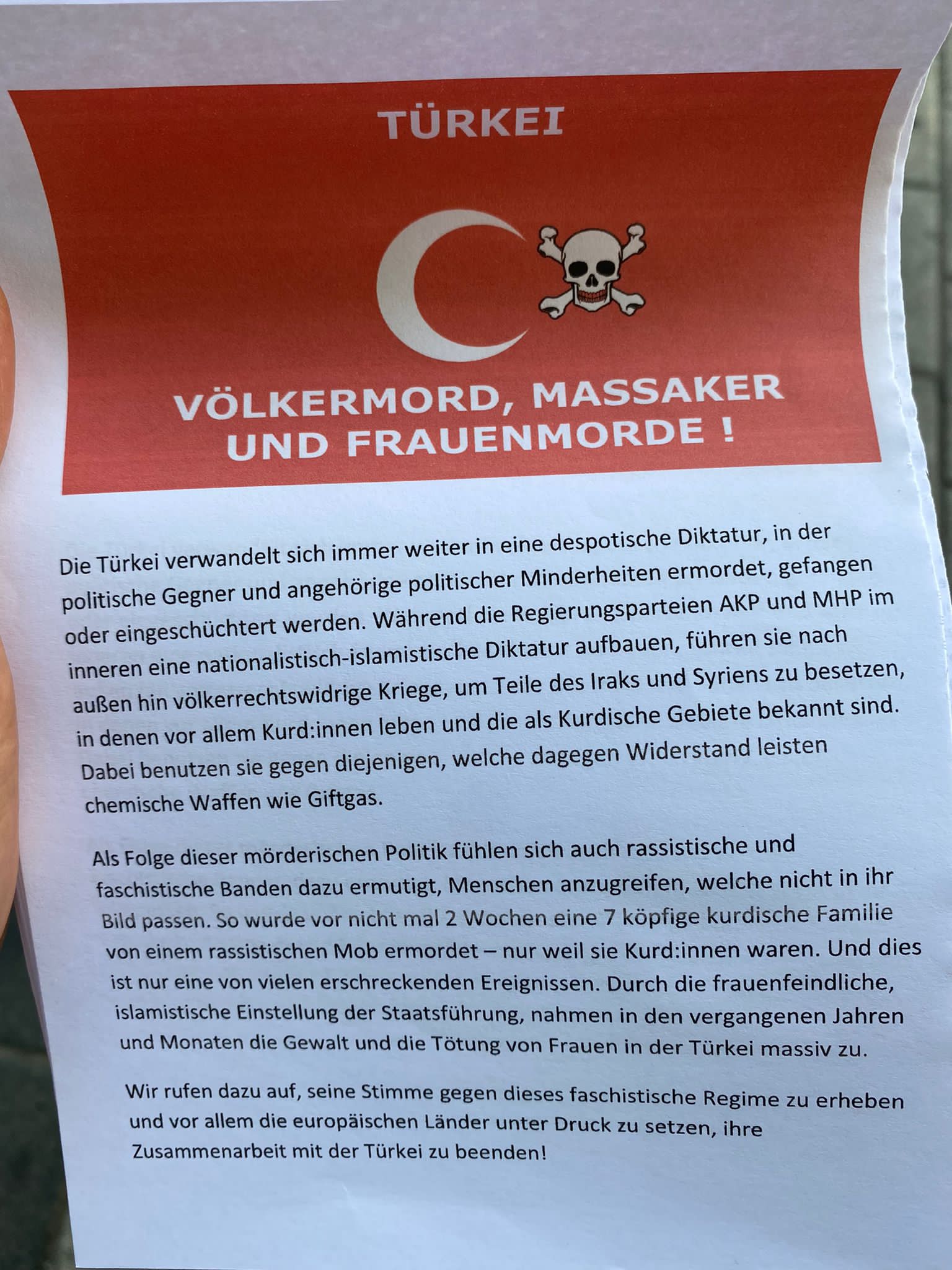 TÜRKEI

VÖLKERMORD, MASSAKER UND FRAUENMORDE !

Die Türkei verwandelt sich immer weiter in eine despotische Diktatur, in der politische Gegner und angehörige politischer Minderheiten ermordet, gefangen oder eingeschüchtert werden. Während die Regierungsparteien AKP und MHP im inneren eine nationalistisch-islamistische Diktatur aufbauen, führen sie nach außen hin völkerrechtswidrige Kriege, um Teile des Iraks und Syriens zu besetzen, in denen vor allem Kurd:innen leben und die als Kurdische Gebiete bekannt sind. Dabei benutzen sie gegen diejenigen, welche dagegen Widerstand leisten chemische Waffen wie Giftgas.

Als Folge dieser mörderischen Politik fühlen sich auch rassistische und faschistische Banden dazu ermutigt, Menschen anzugreifen, welche nicht in ihr Bild passen. So wurde vor nicht mal 2 Wochen eine 7 köpfige kurdische Familie von einem rassistischen Mob ermordet – nur weil sie Kurd:innen waren. Und dies ist nur eine von vielen erschreckenden Ereignissen. Durch die frauenfeindliche, islamistische Einstellung der Staatsführung, nahmen in den vergangenen Jahren und Monaten die Gewalt und die Tötung von Frauen in der Türkei massiv zu.

Wir rufen dazu auf, seine Stimme gegen dieses faschistische Regime zu erheben und vor allem die europäischen Länder unter Druck zu setzen, ihre Zusammenarbeit mit der Türkei zu beenden!